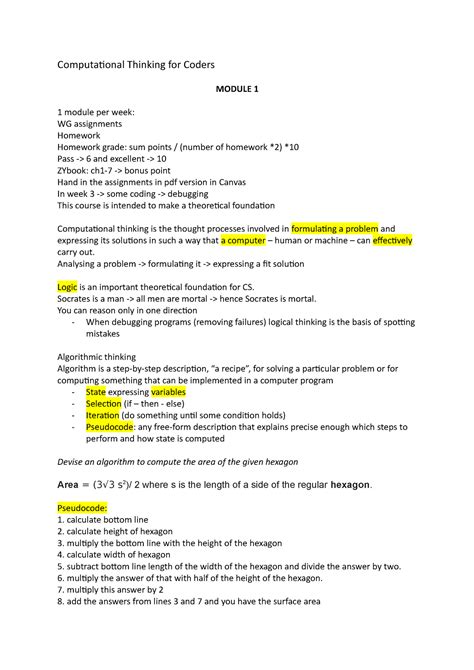 Computational Thinking for Coders

MODULE 1

1 module per week:
WG assignments
Homework
Homework grade: sum points / (number of homework *2) *10
Pass -> 6 and excellent -> 10
ZYbook: ch1-7 -> bonus point
Hand in the assignments in pdf version in Canvas
In week 3 -> some coding -> debugging
This course is intended to make a theoretical foundation

Computational thinking is the thought processes involved in formulating a problem and expressing its solutions in such a way that a computer – human or machine – can effectively carry out.
Analysing a problem -> formulating it -> expressing a fit solution

Logic is an important theoretical foundation for CS.
Socrates is a man -> all men are mortal -> hence Socrates is mortal.
You can reason only in one direction
- When debugging programs (removing failures) logical thinking is the basis of spotting mistakes

Algorithmic thinking
Algorithm is a step-by-step description, "a recipe", for solving a particular problem or for computing something that can be implemented in a computer program
- State expressing variables
- Selection (if – then - else)
- Iteration (do something until some condition holds)
- Pseudocode: any free-form description that explains precise enough which steps to perform and how state is computed

Devise an algorithm to compute the area of the given hexagon

Area $= (3\sqrt{3}\ s^2)/\ 2$ where s is the length of a side of the regular hexagon.

Pseudocode:
1. calculate bottom line
2. calculate height of hexagon
3. multiply the bottom line with the height of the hexagon
4. calculate width of hexagon
5. subtract bottom line length of the width of the hexagon and divide the answer by two.
6. multiply the answer of that with half of the height of the hexagon.
7. multiply this answer by 2
8. add the answers from lines 3 and 7 and you have the surface area